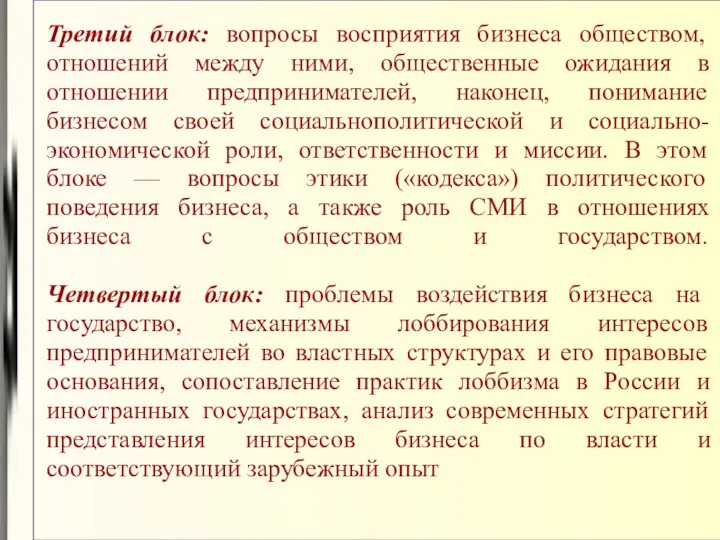 Третий блок: вопросы восприятия бизнеса обществом, отношений между ними, общественные ожидания в отношении предпринимателей, наконец, понимание бизнесом своей социальнополитической и социально-экономической роли, ответственности и миссии. В этом блоке — вопросы этики («кодекса») политического поведения бизнеса, а также роль СМИ в отношениях бизнеса с обществом и государством.

Четвертый блок: проблемы воздействия бизнеса на государство, механизмы лоббирования интересов предпринимателей во властных структурах и его правовые основания, сопоставление практик лоббизма в России и иностранных государствах, анализ современных стратегий представления интересов бизнеса по власти и соответствующий зарубежный опыт